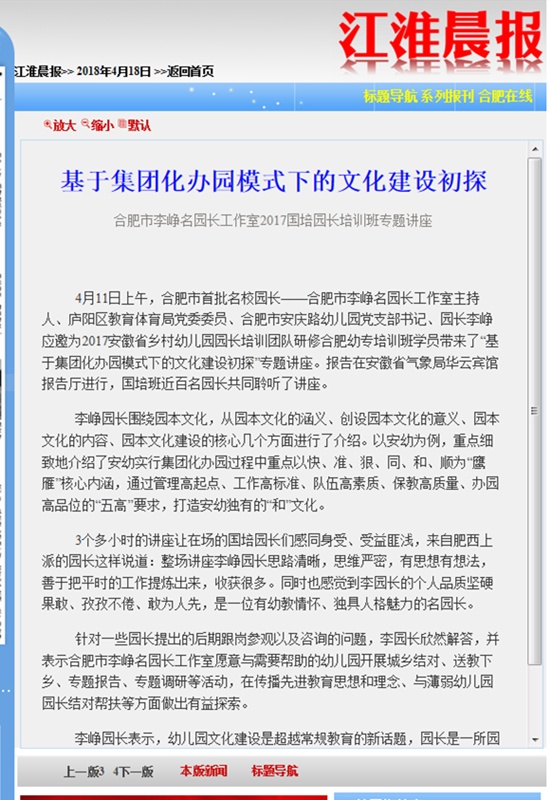 江淮晨报

江淮晨报>> 2018年4月18日 >>返回首页

标题导航 系列报刊 合肥在线

放大 缩小 默认

基于集团化办园模式下的文化建设初探

合肥市李峥名园长工作室2017国培园长培训班专题讲座

4月11日上午，合肥市首批名校园长——合肥市李峥名园长工作室主持人、庐阳区教育体育局党委委员、合肥市安庆路幼儿园党支部书记、园长李峥应邀为2017安徽省乡村幼儿园园长培训团队研修合肥幼专培训班学员带来了“基于集团化办园模式下的文化建设初探”专题讲座。报告在安徽省气象局华云宾馆报告厅进行，国培班近百名园长共同聆听了讲座。

李峥园长围绕园本文化，从园本文化的涵义、创设园本文化的意义、园本文化的内容、园本文化建设的核心几个方面进行了介绍。以安幼为例，重点细致地介绍了安幼实行集团化办园过程中重点以快、准、狠、同、和、顺为“鹰雁”核心内涵，通过管理高起点、工作高标准、队伍高素质、保教高质量、办园高品位的“五高”要求，打造安幼独有的“和”文化。

3个多小时的讲座让在场的国培园长们感同身受、受益匪浅，来自肥西上派的园长这样说道：整场讲座李峥园长思路清晰，思维严密，有思想有想法，善于把平时的工作提炼出来，收获很多。同时也感觉到李园长的个人品质坚硬果敢、孜孜不倦、敢为人先，是一位有幼教情怀、独具人格魅力的名园长。

针对一些园长提出的后期跟岗参观以及咨询的问题，李园长欣然解答，并表示合肥市李峥名园长工作室愿意与需要帮助的幼儿园开展城乡结对、送教下乡、专题报告、专题调研等活动，在传播先进教育思想和理念、与薄弱幼儿园园长结对帮扶等方面做出有益探索。

李峥园长表示，幼儿园文化建设是超越常规教育的新话题，园长是一所园

上一版3 4下一版 本版新闻 标题导航